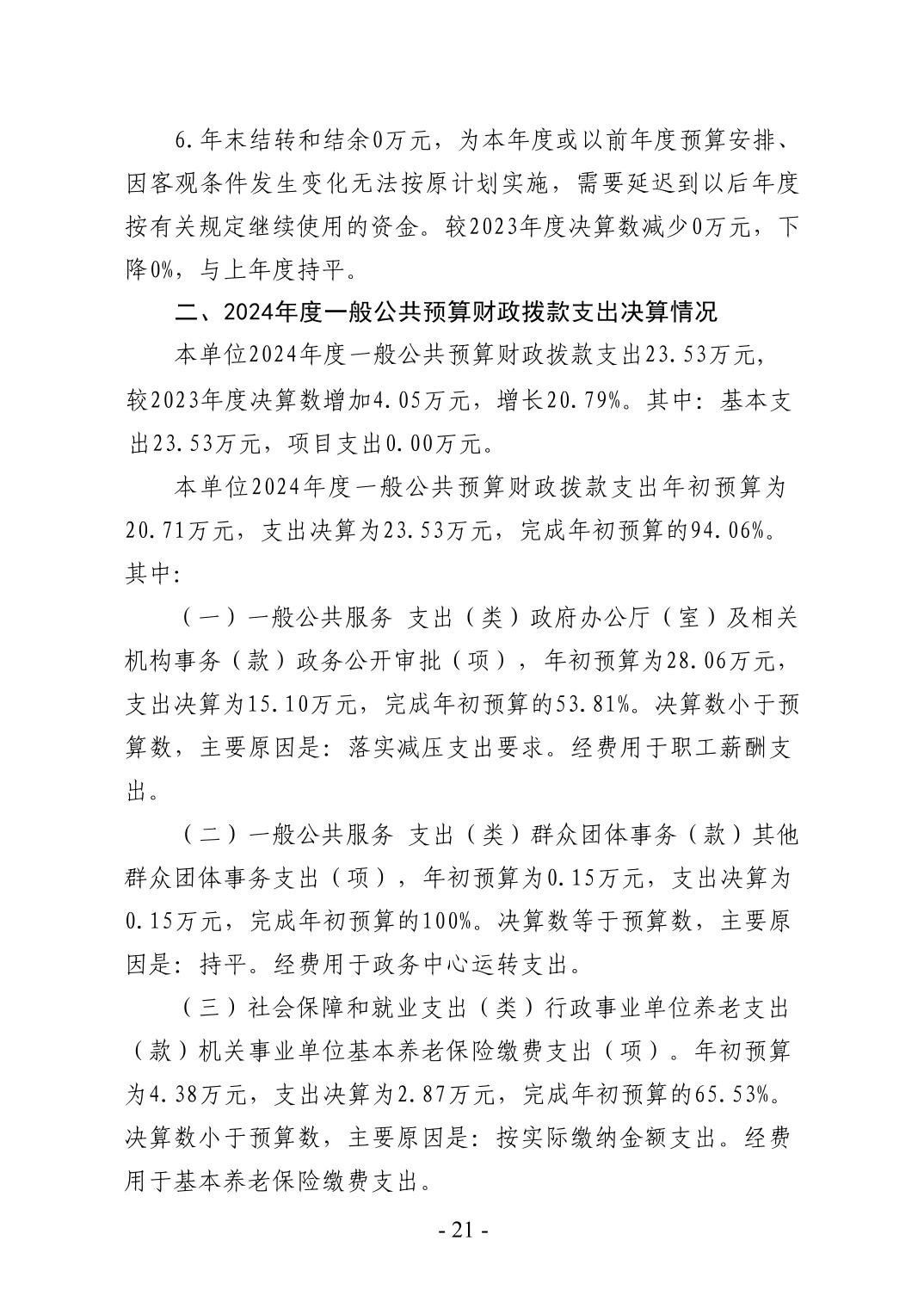 6.年末结转和结余0万元，为本年度或以前年度预算安排、因客观条件发生变化无法按原计划实施，需要延迟到以后年度按有关规定继续使用的资金。较2023年度决算数减少0万元，下降0%，与上年度持平。

二、2024年度一般公共预算财政拨款支出决算情况

本单位2024年度一般公共预算财政拨款支出23.53万元，较2023年度决算数增加4.05万元，增长20.79%。其中：基本支出23.53万元，项目支出0.00万元。

本单位2024年度一般公共预算财政拨款支出年初预算为20.71万元，支出决算为23.53万元，完成年初预算的94.06%。其中：

（一）一般公共服务 支出（类）政府办公厅（室）及相关机构事务（款）政务公开审批（项），年初预算为28.06万元，支出决算为15.10万元，完成年初预算的53.81%。决算数小于预算数，主要原因是：落实减压支出要求。经费用于职工薪酬支出。

（二）一般公共服务 支出（类）群众团体事务（款）其他群众团体事务支出（项），年初预算为0.15万元，支出决算为0.15万元，完成年初预算的100%。决算数等于预算数，主要原因是：持平。经费用于政务中心运转支出。

（三）社会保障和就业支出（类）行政事业单位养老支出（款）机关事业单位基本养老保险缴费支出（项）。年初预算为4.38万元，支出决算为2.87万元，完成年初预算的65.53%。决算数小于预算数，主要原因是：按实际缴纳金额支出。经费用于基本养老保险缴费支出。

- 21 -